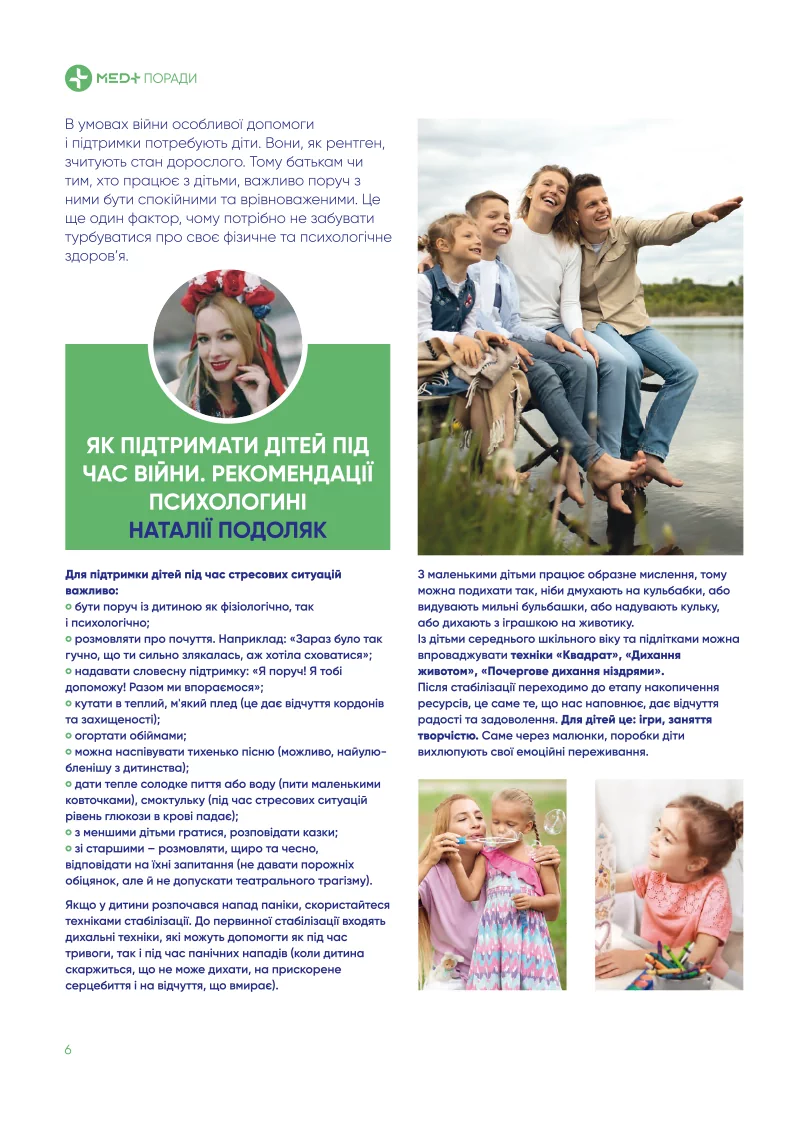 MED+ ПОРАДИ

В умовах війни особливої допомоги і підтримки потребують діти. Вони, як рентген, зчитують стан дорослого. Тому батькам чи тим, хто працює з дітьми, важливо поруч з ними бути спокійними та врівноваженими. Це ще один фактор, чому потрібно не забувати турбуватися про своє фізичне та психологічне здоров'я.

ЯК ПІДТРИМАТИ ДІТЕЙ ПІД ЧАС ВІЙНИ. РЕКОМЕНДАЦІЇ ПСИХОЛОГИНІ НАТАЛІЇ ПОДОЛЯК

Для підтримки дітей під час стресових ситуацій важливо:
бути поруч із дитиною як фізіологічно, так і психологічно;
розмовляти про почуття. Наприклад: «Зараз було так гучно, що ти сильно злякалась, аж хотіла сховатися»;
надавати словесну підтримку: «Я поруч! Я тобі допоможу! Разом ми впораємося»;
кутати в теплий, м'який плед (це дає відчуття кордонів та захищеності);
огортати обіймами;
можна наспівувати тихенько пісню (можливо, найулюбленішу з дитинства);
дати тепле солодке пиття або воду (пити маленькими ковточками), смоктульку (під час стресових ситуацій рівень глюкози в крові падає);
з меншими дітьми гратися, розповідати казки;
зі старшими – розмовляти, щиро та чесно, відповідати на їхні запитання (не давати порожніх обіцянок, але й не допускати театрального трагізму).

Якщо у дитини розпочався напад паніки, скористайтеся техніками стабілізації. До первинної стабілізації входять дихальні техніки, які можуть допомогти як під час тривоги, так і під час панічних нападів (коли дитина скаржиться, що не може дихати, на прискорене серцебиття і на відчуття, що вмирає).

З маленькими дітьми працює образне мислення, тому можна подихати так, ніби дмухають на кульбабки, або видувають мильні бульбашки, або надувають кульку, або дихають з іграшкою на животику.
Із дітьми середнього шкільного віку та підлітками можна впроваджувати техніки «Квадрат», «Дихання животом», «Почергове дихання ніздрями».
Після стабілізації переходимо до етапу накопичення ресурсів, це саме те, що нас наповнює, дає відчуття радості та задоволення. Для дітей це: ігри, заняття творчістю. Саме через малюнки, поробки діти вихлюпують свої емоційні переживання.

6